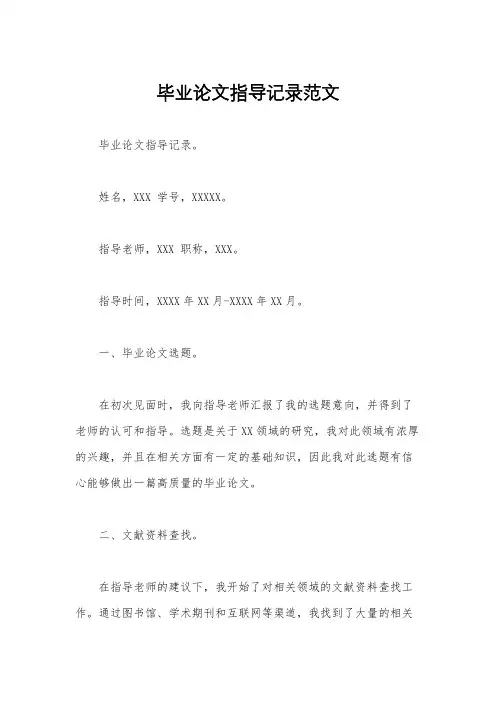 毕业论文指导记录范文

毕业论文指导记录。

姓名，XXX 学号，XXXXX。

指导老师，XXX 职称，XXX。

指导时间，XXXX 年 XX 月-XXXX 年 XX 月。

一、毕业论文选题。

在初次见面时，我向指导老师汇报了我的选题意向，并得到了老师的认可和指导。选题是关于 XX 领域的研究，我对此领域有浓厚的兴趣，并且在相关方面有一定的基础知识，因此我对此选题有信心能够做出一篇高质量的毕业论文。

二、文献资料查找。

在指导老师的建议下，我开始了对相关领域的文献资料查找工作。通过图书馆、学术期刊和互联网等渠道，我找到了大量的相关